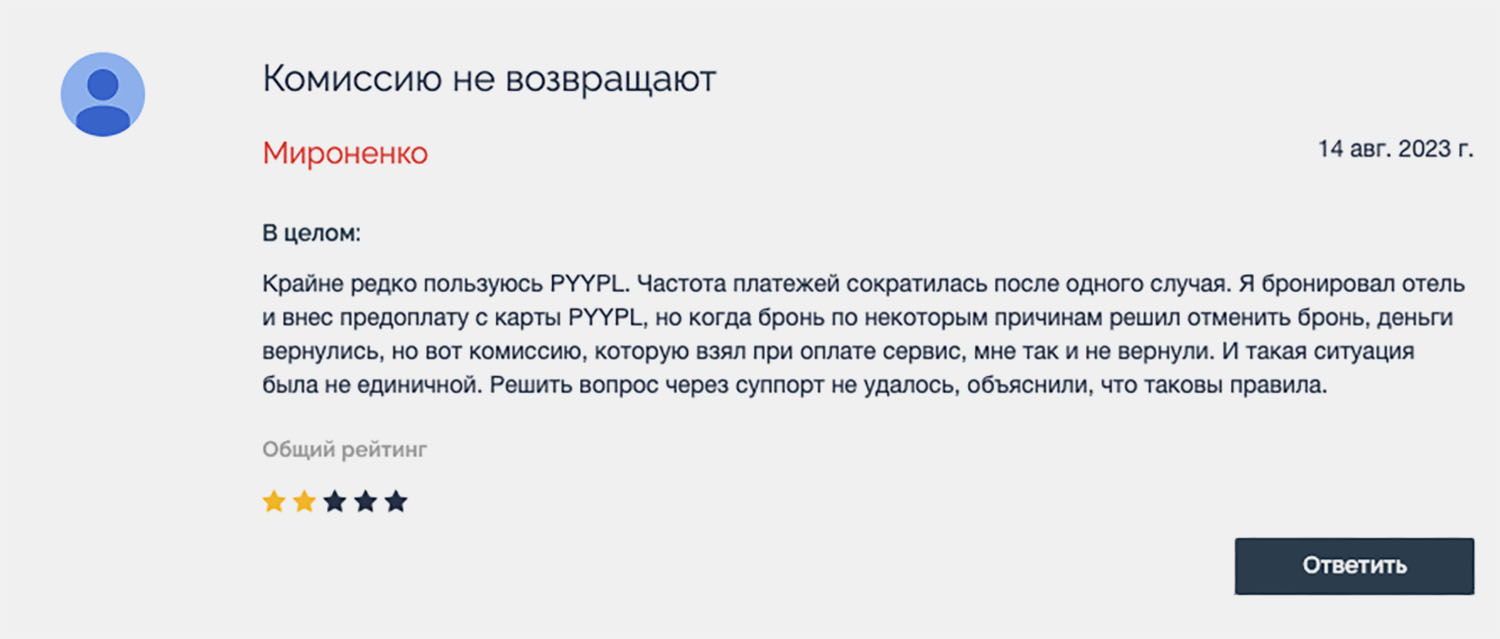 Комиссию не возвращают

Мироненко

14 авг. 2023 г.

В целом:

Крайне редко пользуюсь PYYPL. Частота платежей сократилась после одного случая. Я бронировал отель и внес предоплату с карты PYYPL, но когда бронь по некоторым причинам решил отменить бронь, деньги вернулись, но вот комиссию, которую взял при оплате сервис, мне так и не вернули. И такая ситуация была не единичной. Решить вопрос через суппорт не удалось, объяснили, что таковы правила.

Общий рейтинг

Ответить